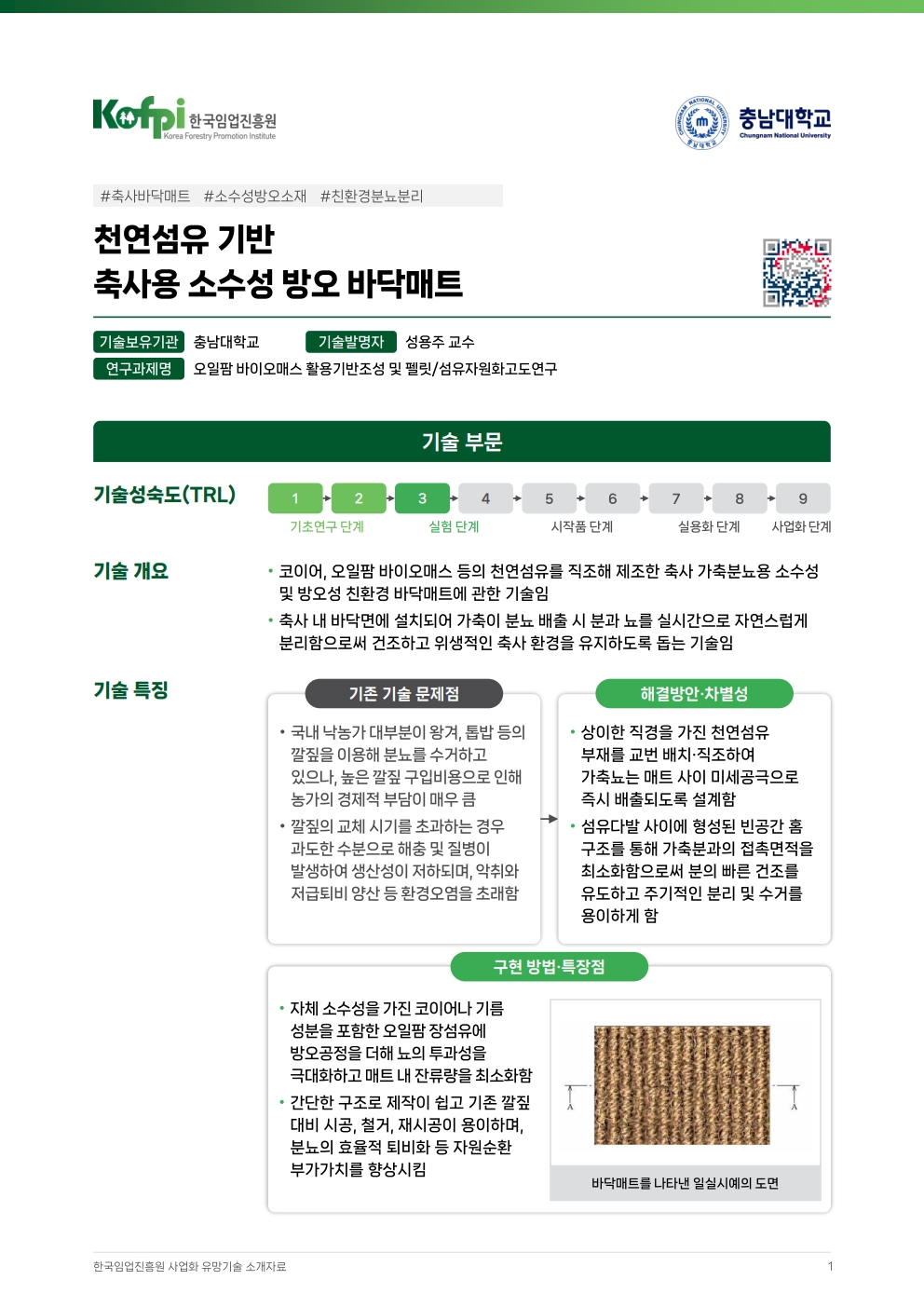 Kofpi 한국임업진흥원
Korea Forestry Promotion Institute

충남대학교
Chungnam National University

#축사바닥매트 #소수성방오소재 #친환경분뇨분리

천연섬유 기반
축사용 소수성 방오 바닥매트

기술보유기관 충남대학교 기술발명자 성용주 교수
연구과제명 오일팜 바이오매스 활용기반조성 및 펠릿/섬유자원화고도연구

기술 부문

기술성숙도(TRL)

1 2 3 4 5 6 7 8 9
기초연구 단계 실험 단계 시작품 단계 실용화 단계 사업화 단계

기술 개요

• 코이어, 오일팜 바이오매스 등의 천연섬유를 직조해 제조한 축사 가축분뇨용 소수성 및 방오성 친환경 바닥매트에 관한 기술임
• 축사 내 바닥면에 설치되어 가축이 분뇨 배출 시 분과 뇨를 실시간으로 자연스럽게 분리함으로써 건조하고 위생적인 축사 환경을 유지하도록 돕는 기술임

기술 특징

기존 기술 문제점

• 국내 낙농가 대부분이 왕겨, 톱밥 등의 깔짚을 이용해 분뇨를 수거하고 있으나, 높은 깔짚 구입비용으로 인해 농가의 경제적 부담이 매우 큼
• 깔짚의 교체 시기를 초과하는 경우 과도한 수분으로 해충 및 질병이 발생하여 생산성이 저하되며, 악취와 저급퇴비 양산 등 환경오염을 초래함

해결방안·차별성

• 상이한 직경을 가진 천연섬유 부재를 교번 배치·직조하여 가축뇨는 매트 사이 미세공극으로 즉시 배출되도록 설계함
• 섬유다발 사이에 형성된 빈공간 홈 구조를 통해 가축분과의 접촉면적을 최소화함으로써 분의 빠른 건조를 유도하고 주기적인 분리 및 수거를 용이하게 함

구현 방법·특장점

• 자체 소수성을 가진 코이어나 기름 성분을 포함한 오일팜 장섬유에 방오공정을 더해 뇨의 투과성을 극대화하고 매트 내 잔류량을 최소화함
• 간단한 구조로 제작이 쉽고 기존 깔짚 대비 시공, 철거, 재시공이 용이하며, 분뇨의 효율적 퇴비화 등 자원순환 부가가치를 향상시킴

A A

바닥매트를 나타낸 일실시예의 도면

한국임업진흥원 사업화 유망기술 소개자료 1